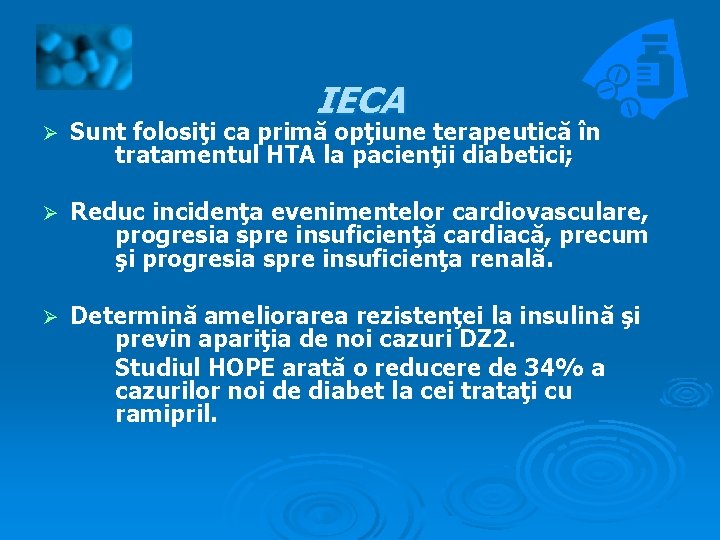 IECA

➢ Sunt folosiţi ca primă opţiune terapeutică în tratamentul HTA la pacienţii diabetici;

➢ Reduc incidenţa evenimentelor cardiovasculare, progresia spre insuficienţă cardiacă, precum şi progresia spre insuficienţa renală.

➢ Determină ameliorarea rezistenţei la insulină şi previn apariţia de noi cazuri DZ2.

Studiul HOPE arată o reducere de 34% a cazurilor noi de diabet la cei trataţi cu ramipril.